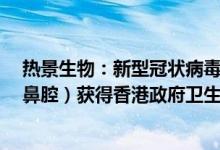 热景生物：新型冠状病毒
鼻腔）获得香港政府卫生